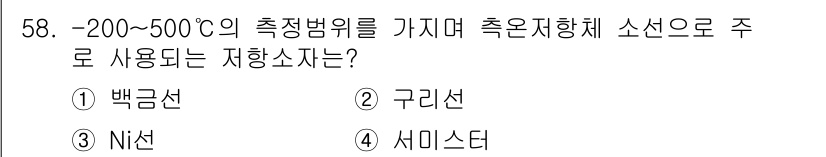 58. -200~500℃의 측정범위를 가지며 측온저항체 소선으로 주로 사용되는 저항소자는?

① 백금선
② 구리선
③ Ni선
④ 서미스터